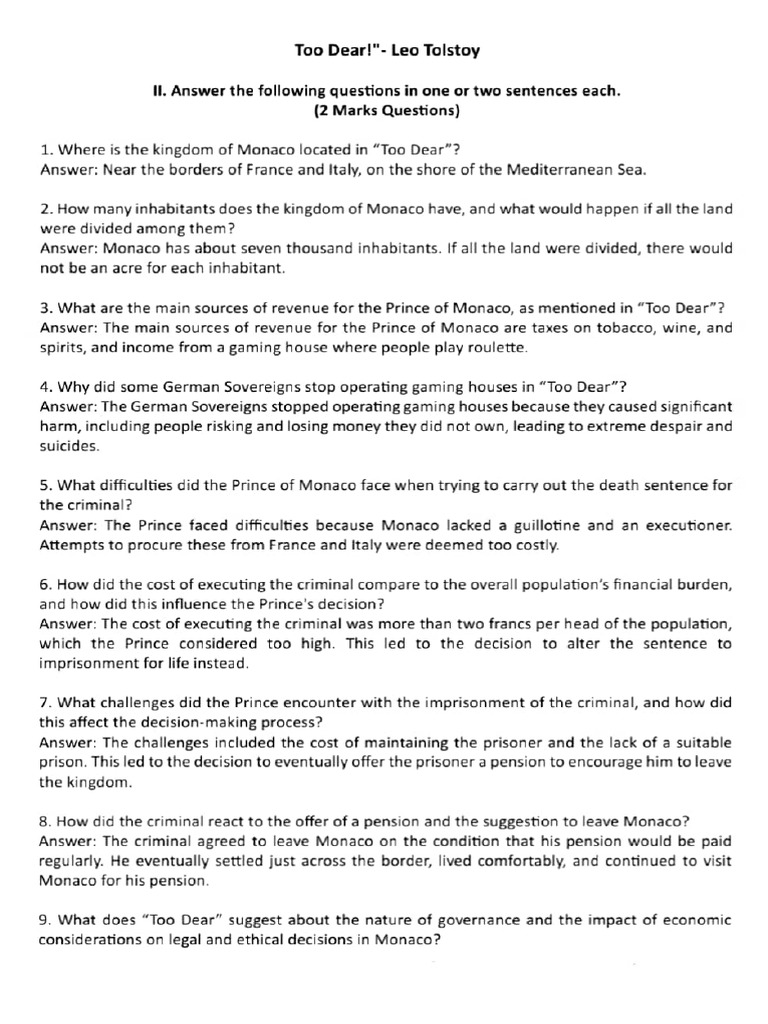 Too Dear!"- Leo Tolstoy

II. Answer the following questions in one or two sentences each.
(2 Marks Questions)

1. Where is the kingdom of Monaco located in "Too Dear"?
Answer: Near the borders of France and Italy, on the shore of the Mediterranean Sea.

2. How many inhabitants does the kingdom of Monaco have, and what would happen if all the land were divided among them?
Answer: Monaco has about seven thousand inhabitants. If all the land were divided, there would not be an acre for each inhabitant.

3. What are the main sources of revenue for the Prince of Monaco, as mentioned in "Too Dear"?
Answer: The main sources of revenue for the Prince of Monaco are taxes on tobacco, wine, and spirits, and income from a gaming house where people play roulette.

4. Why did some German Sovereigns stop operating gaming houses in "Too Dear"?
Answer: The German Sovereigns stopped operating gaming houses because they caused significant harm, including people risking and losing money they did not own, leading to extreme despair and suicides.

5. What difficulties did the Prince of Monaco face when trying to carry out the death sentence for the criminal?
Answer: The Prince faced difficulties because Monaco lacked a guillotine and an executioner. Attempts to procure these from France and Italy were deemed too costly.

6. How did the cost of executing the criminal compare to the overall population's financial burden, and how did this influence the Prince's decision?
Answer: The cost of executing the criminal was more than two francs per head of the population, which the Prince considered too high. This led to the decision to alter the sentence to imprisonment for life instead.

7. What challenges did the Prince encounter with the imprisonment of the criminal, and how did this affect the decision-making process?
Answer: The challenges included the cost of maintaining the prisoner and the lack of a suitable prison. This led to the decision to eventually offer the prisoner a pension to encourage him to leave the kingdom.

8. How did the criminal react to the offer of a pension and the suggestion to leave Monaco?
Answer: The criminal agreed to leave Monaco on the condition that his pension would be paid regularly. He eventually settled just across the border, lived comfortably, and continued to visit Monaco for his pension.

9. What does "Too Dear" suggest about the nature of governance and the impact of economic considerations on legal and ethical decisions in Monaco?